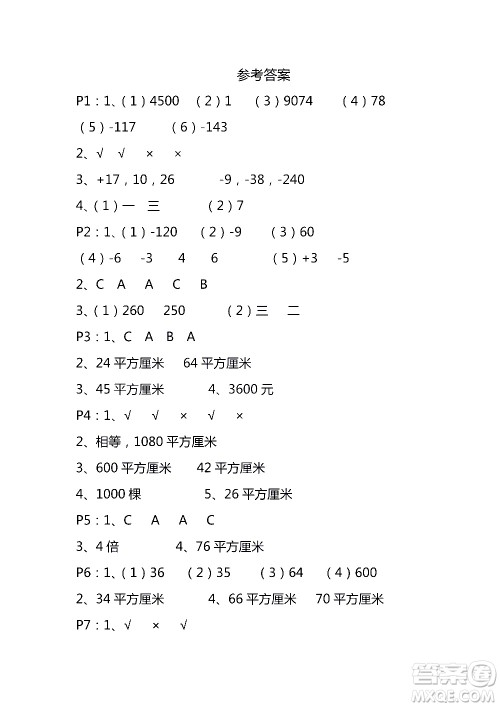 参考答案

P1：1、（1）4500　（2）1　（3）9074　（4）78

（5）-117　（6）-143

2、√　√　×　×

3、+17，10，26　-9，-38，-240

4、（1）一　三　（2）7

P2：1、（1）-120　（2）-9　（3）60

（4）-6　-3　4　6　（5）+3　-5

2、C　A　A　C　B

3、（1）260　250　（2）三　二

P3：1、C　A　B　A

2、24 平方厘米　64 平方厘米

3、45 平方厘米　4、3600 元

P4：1、√　√　×　√　×

2、相等，1080 平方厘米

3、600 平方厘米　42 平方厘米

4、1000 棵　5、26 平方厘米

P5：1、C　A　A　C

3、4 倍　4、76 平方厘米

P6：1、（1）36　（2）35　（3）64　（4）600

2、34 平方厘米　4、66 平方厘米　70 平方厘米

P7：1、√　×　√

答案圈
MXQE.COM